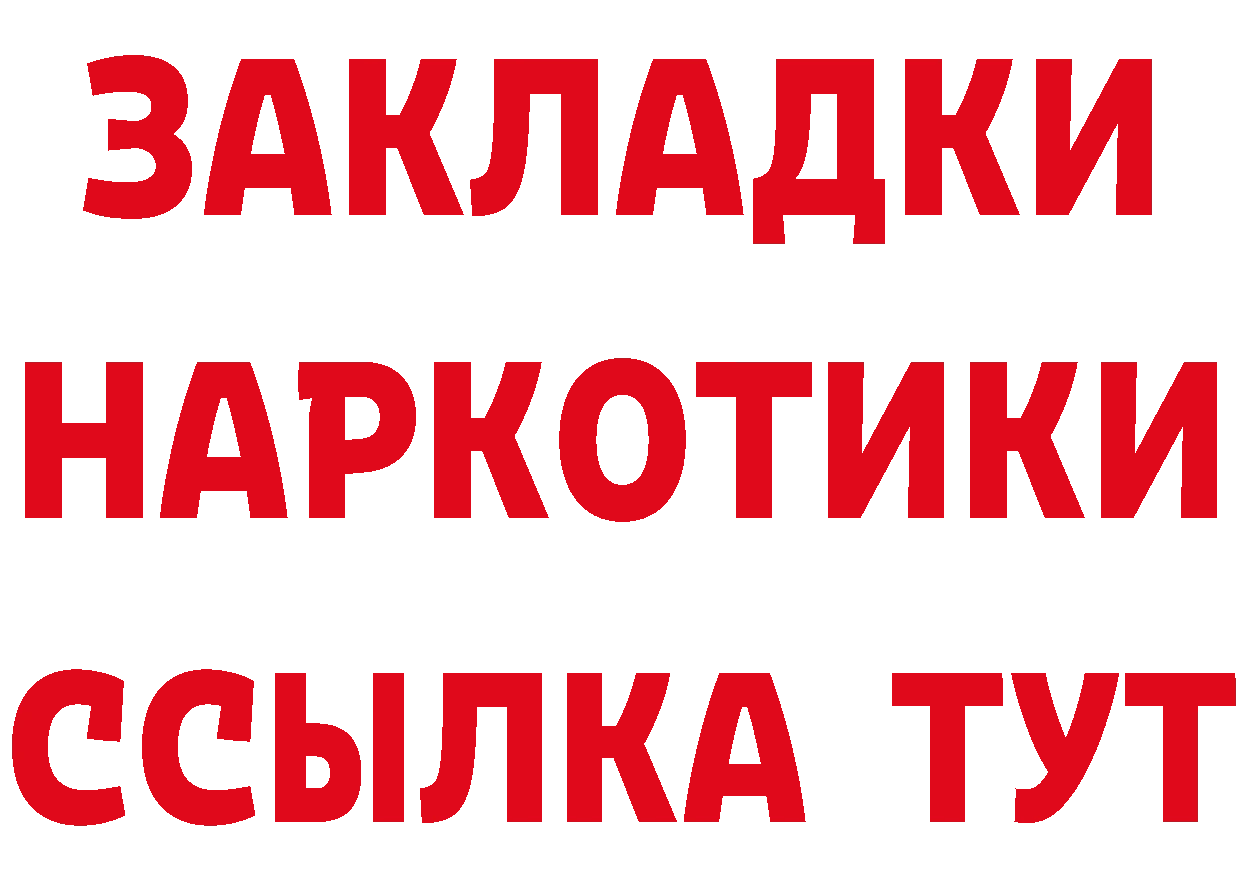 ЗАКЛАДКИ
НАРКОТИКИ
ССЫЛКА ТУТ